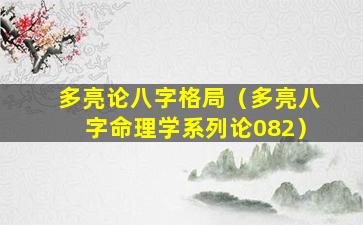 多亮论八字格局（多亮八字命理学系列论082）